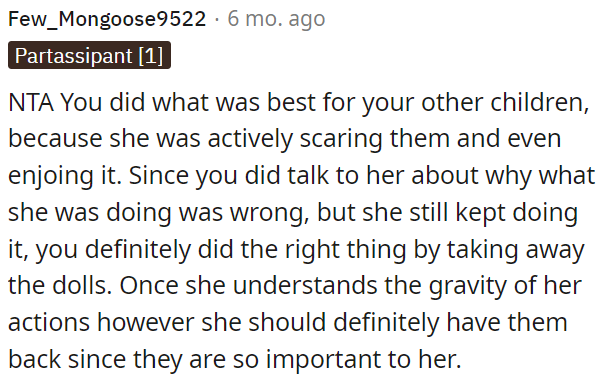 Few_Mongoose9522 · 6 mo. ago

Partassipant [1]

NTA You did what was best for your other children, because she was actively scaring them and even enjoing it. Since you did talk to her about why what she was doing was wrong, but she still kept doing it, you definitely did the right thing by taking away the dolls. Once she understands the gravity of her actions however she should definitely have them back since they are so important to her.